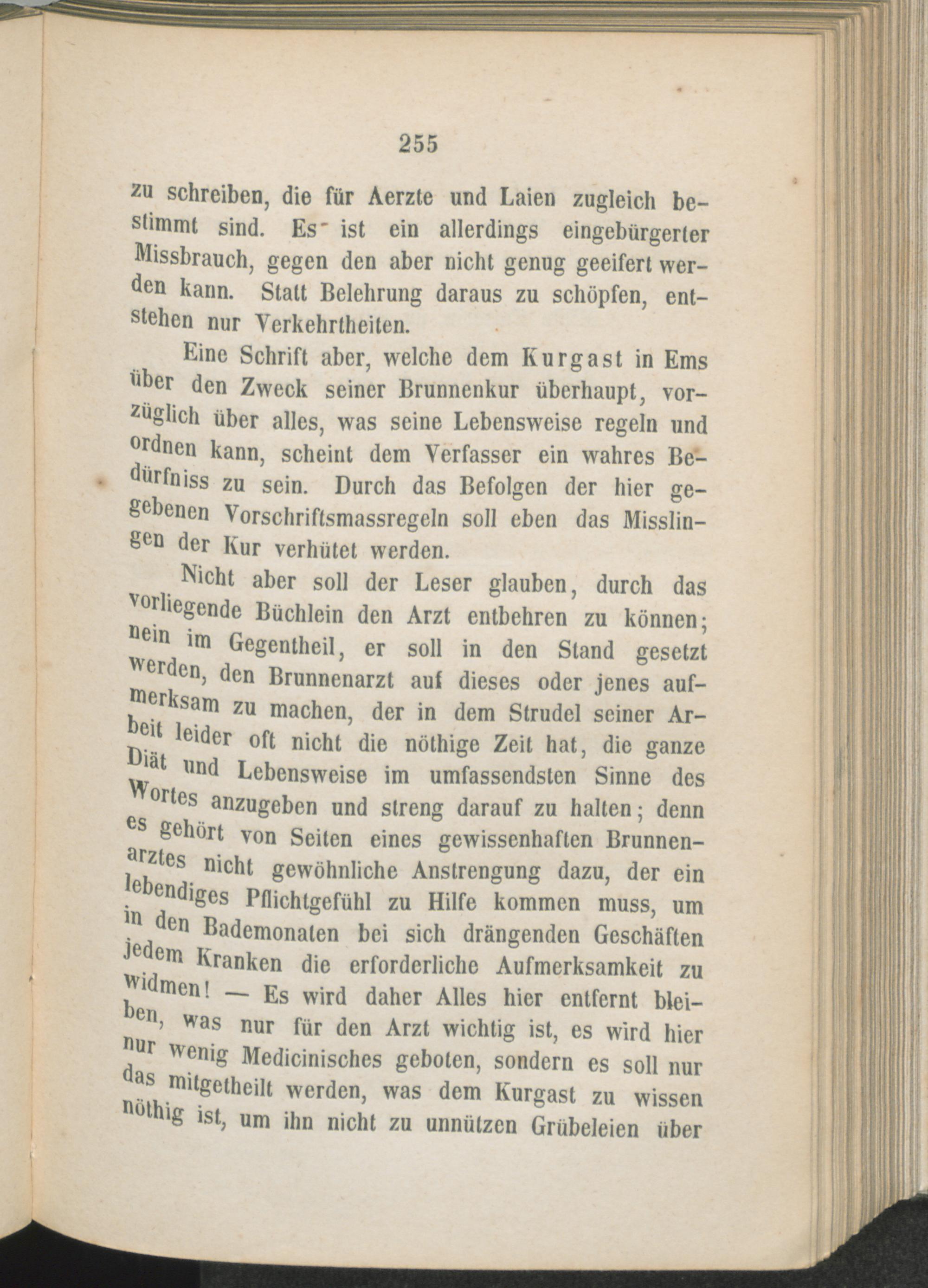 255

zu schreiben, die für Aerzte und Laien zugleich bestimmt sind. Es ist ein allerdings eingebürgerter Missbrauch, gegen den aber nicht genug geeifert werden kann. Statt Belehrung daraus zu schöpfen, entstehen nur Verkehrtheiten.

Eine Schrift aber, welche dem Kurgast in Ems über den Zweck seiner Brunnenkur überhaupt, vorzüglich über alles, was seine Lebensweise regeln und ordnen kann, scheint dem Verfasser ein wahres Bedürfniss zu sein. Durch das Befolgen der hier gegebenen Vorschriftsmassregeln soll eben das Misslingen der Kur verhütet werden.

Nicht aber soll der Leser glauben, durch das vorliegende Büchlein den Arzt entbehren zu können; nein im Gegentheil, er soll in den Stand gesetzt werden, den Brunnenarzt auf dieses oder jenes aufmerksam zu machen, der in dem Strudel seiner Arbeit leider oft nicht die nöthige Zeit hat, die ganze Diät und Lebensweise im umfassendsten Sinne des Wortes anzugeben und streng darauf zu halten; denn es gehört von Seiten eines gewissenhaften Brunnenarztes nicht gewöhnliche Anstrengung dazu, der ein lebendiges Pflichtgefühl zu Hilfe kommen muss, um in den Bademonaten bei sich drängenden Geschäften jedem Kranken die erforderliche Aufmerksamkeit zu widmen! — Es wird daher Alles hier entfernt bleiben, was nur für den Arzt wichtig ist, es wird hier nur wenig Medicinisches geboten, sondern es soll nur das mitgetheilt werden, was dem Kurgast zu wissen nöthig ist, um ihn nicht zu unnützen Grübeleien über